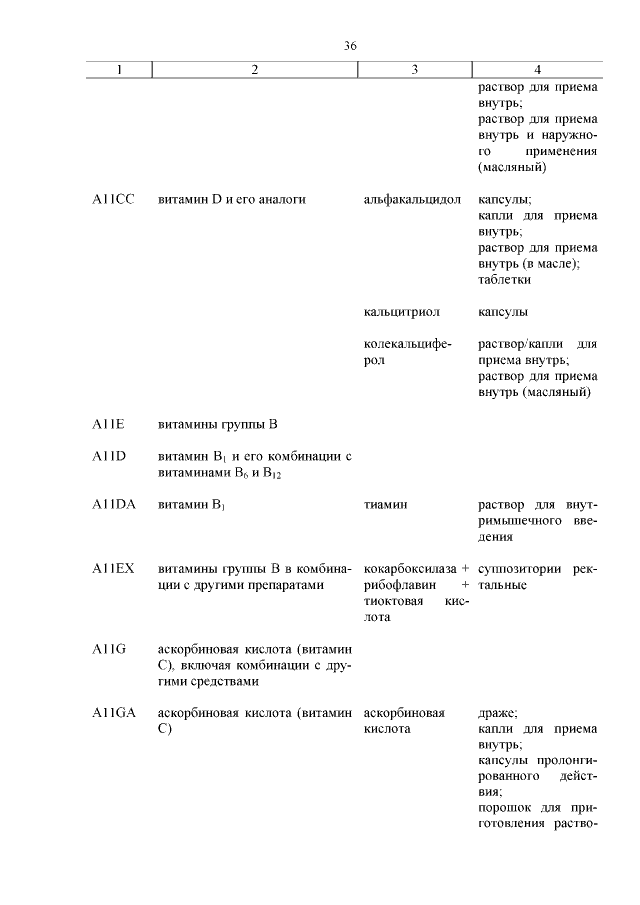 36

| 1 | 2 | 3 | 4 |
|---|---|---|---|
| | | | раствор для приема внутрь; раствор для приема внутрь и наружного применения (масляный) |
| A11CC | витамин D и его аналоги | альфакальцидол | капсулы; капли для приема внутрь; раствор для приема внутрь (в масле); таблетки |
| | | кальцитриол | капсулы |
| | | колекальциферол | раствор/капли для приема внутрь; раствор для приема внутрь (масляный) |
| A11E | витамины группы B | | |
| A11D | витамин $B_1$ и его комбинации с витаминами $B_6$ и $B_{12}$ | | |
| A11DA | витамин $B_1$ | тиамин | раствор для внутримышечного введения |
| A11EX | витамины группы B в комбинации с другими препаратами | кокарбоксилаза + рибофлавин + тиоктовая кислота | суппозитории ректальные |
| A11G | аскорбиновая кислота (витамин C), включая комбинации с другими средствами | | |
| A11GA | аскорбиновая кислота (витамин C) | аскорбиновая кислота | драже; капли для приема внутрь; капсулы пролонгированного действия; порошок для приготовления раство- |